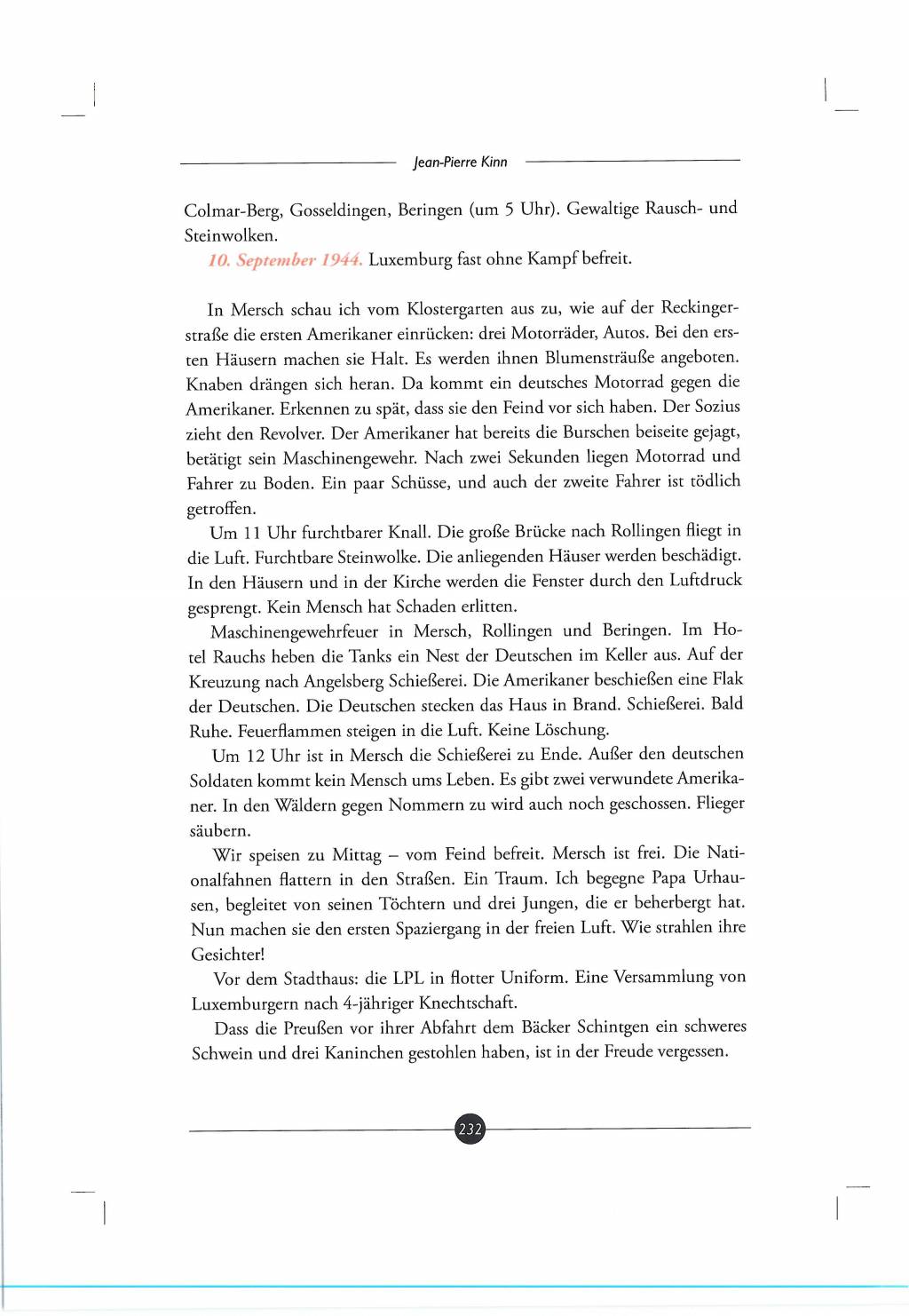 Jean-Pierre Kinn

Colmar-Berg, Gosseldingen, Beringen (um 5 Uhr). Gewaltige Rausch- und Steinwolken.

10. September 1944. Luxemburg fast ohne Kampf befreit.

In Mersch schau ich vom Klostergarten aus zu, wie auf der Reckingerstraße die ersten Amerikaner einrücken: drei Motorräder, Autos. Bei den ersten Häusern machen sie Halt. Es werden ihnen Blumensträuße angeboten. Knaben drängen sich heran. Da kommt ein deutsches Motorrad gegen die Amerikaner. Erkennen zu spät, dass sie den Feind vor sich haben. Der Sozius zieht den Revolver. Der Amerikaner hat bereits die Burschen beiseite gejagt, betätigt sein Maschinengewehr. Nach zwei Sekunden liegen Motorrad und Fahrer zu Boden. Ein paar Schüsse, und auch der zweite Fahrer ist tödlich getroffen.

Um 11 Uhr furchtbarer Knall. Die große Brücke nach Rollingen fliegt in die Luft. Furchtbare Steinwolke. Die anliegenden Häuser werden beschädigt. In den Häusern und in der Kirche werden die Fenster durch den Luftdruck gesprengt. Kein Mensch hat Schaden erlitten.

Maschinengewehrfeuer in Mersch, Rollingen und Beringen. Im Hotel Rauchs heben die Tanks ein Nest der Deutschen im Keller aus. Auf der Kreuzung nach Angelsberg Schießerei. Die Amerikaner beschießen eine Flak der Deutschen. Die Deutschen stecken das Haus in Brand. Schießerei. Bald Ruhe. Feuerflammen steigen in die Luft. Keine Löschung.

Um 12 Uhr ist in Mersch die Schießerei zu Ende. Außer den deutschen Soldaten kommt kein Mensch ums Leben. Es gibt zwei verwundete Amerikaner. In den Wäldern gegen Nommern zu wird auch noch geschossen. Flieger säubern.

Wir speisen zu Mittag – vom Feind befreit. Mersch ist frei. Die Nationalfahnen flattern in den Straßen. Ein Traum. Ich begegne Papa Urhausen, begleitet von seinen Töchtern und drei Jungen, die er beherbergt hat. Nun machen sie den ersten Spaziergang in der freien Luft. Wie strahlen ihre Gesichter!

Vor dem Stadthaus: die LPL in flotter Uniform. Eine Versammlung von Luxemburgern nach 4-jähriger Knechtschaft.

Dass die Preußen vor ihrer Abfahrt dem Bäcker Schintgen ein schweres Schwein und drei Kaninchen gestohlen haben, ist in der Freude vergessen.

232